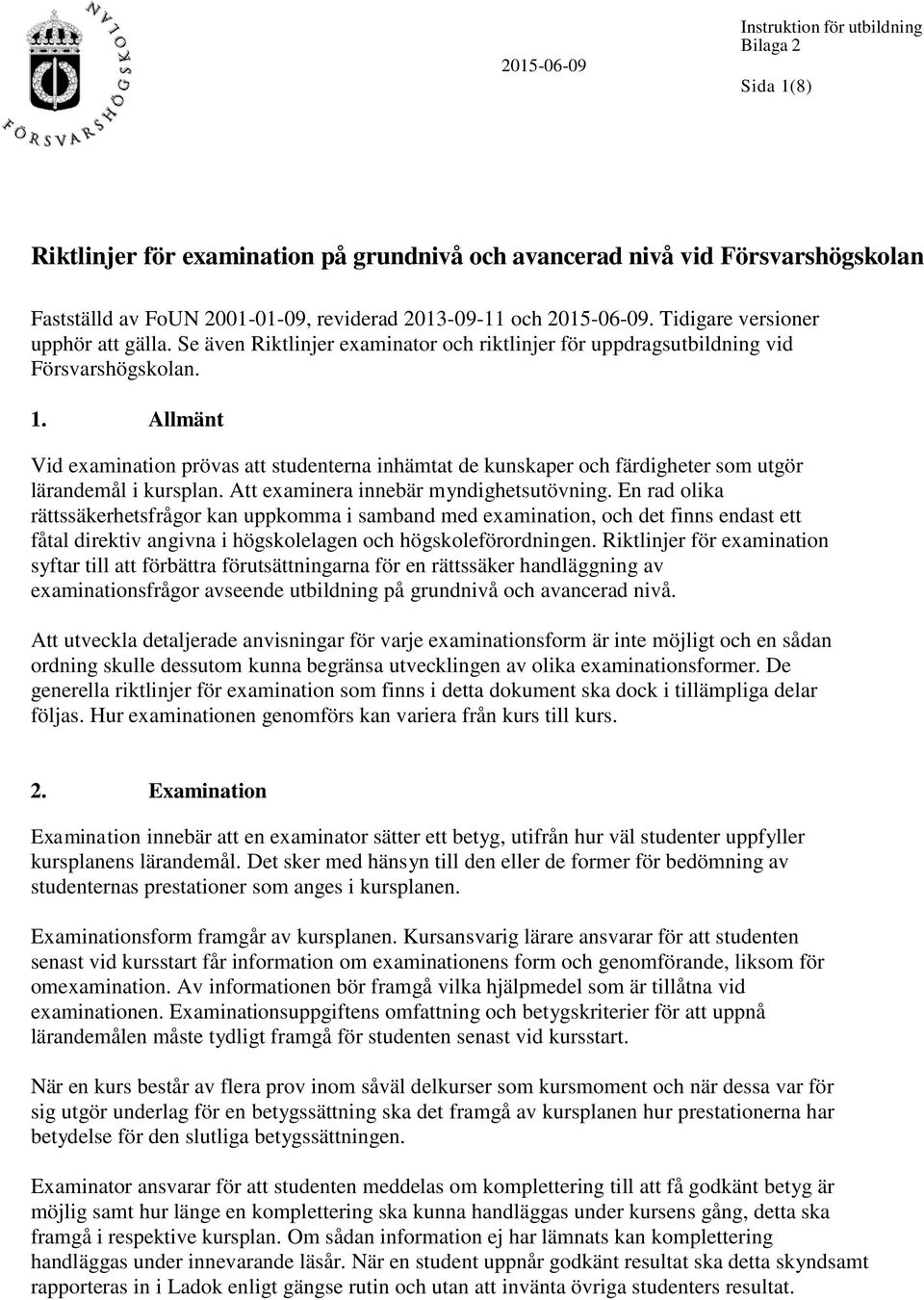 FÖRSVARSHÖGSKOLAN

2015-06-09

Instruktion för utbildning
Bilaga 2

Sida 1(8)

Riktlinjer för examination på grundnivå och avancerad nivå vid Försvarshögskolan

Fastställd av FoUN 2001-01-09, reviderad 2013-09-11 och 2015-06-09. Tidigare versioner upphör att gälla. Se även Riktlinjer examinator och riktlinjer för uppdragsutbildning vid Försvarshögskolan.

1. Allmänt

Vid examination prövas att studenterna inhämtat de kunskaper och färdigheter som utgör lärandemål i kursplan. Att examinera innebär myndighetsutövning. En rad olika rättssäkerhetsfrågor kan uppkomma i samband med examination, och det finns endast ett fåtal direktiv angivna i högskolelagen och högskoleförordningen. Riktlinjer för examination syftar till att förbättra förutsättningarna för en rättssäker handläggning av examinationsfrågor avseende utbildning på grundnivå och avancerad nivå.

Att utveckla detaljerade anvisningar för varje examinationsform är inte möjligt och en sådan ordning skulle dessutom kunna begränsa utvecklingen av olika examinationsformer. De generella riktlinjer för examination som finns i detta dokument ska dock i tillämpliga delar följas. Hur examinationen genomförs kan variera från kurs till kurs.

2. Examination

Examination innebär att en examinator sätter ett betyg, utifrån hur väl studenter uppfyller kursplanens lärandemål. Det sker med hänsyn till den eller de former för bedömning av studenternas prestationer som anges i kursplanen.

Examinationsform framgår av kursplanen. Kursansvarig lärare ansvarar för att studenten senast vid kursstart får information om examinationens form och genomförande, liksom för omexamination. Av informationen bör framgå vilka hjälpmedel som är tillåtna vid examinationen. Examinationsuppgiftens omfattning och betygskriterier för att uppnå lärandemålen måste tydligt framgå för studenten senast vid kursstart.

När en kurs består av flera prov inom såväl delkurser som kursmoment och när dessa var för sig utgör underlag för en betygssättning ska det framgå av kursplanen hur prestationerna har betydelse för den slutliga betygssättningen.

Examinator ansvarar för att studenten meddelas om komplettering till att få godkänt betyg är möjlig samt hur länge en komplettering ska kunna handläggas under kursens gång, detta ska framgå i respektive kursplan. Om sådan information ej har lämnats kan komplettering handläggas under innevarande läsår. När en student uppnår godkänt resultat ska detta skyndsamt rapporteras in i Ladok enligt gängse rutin och utan att invänta övriga studenters resultat.